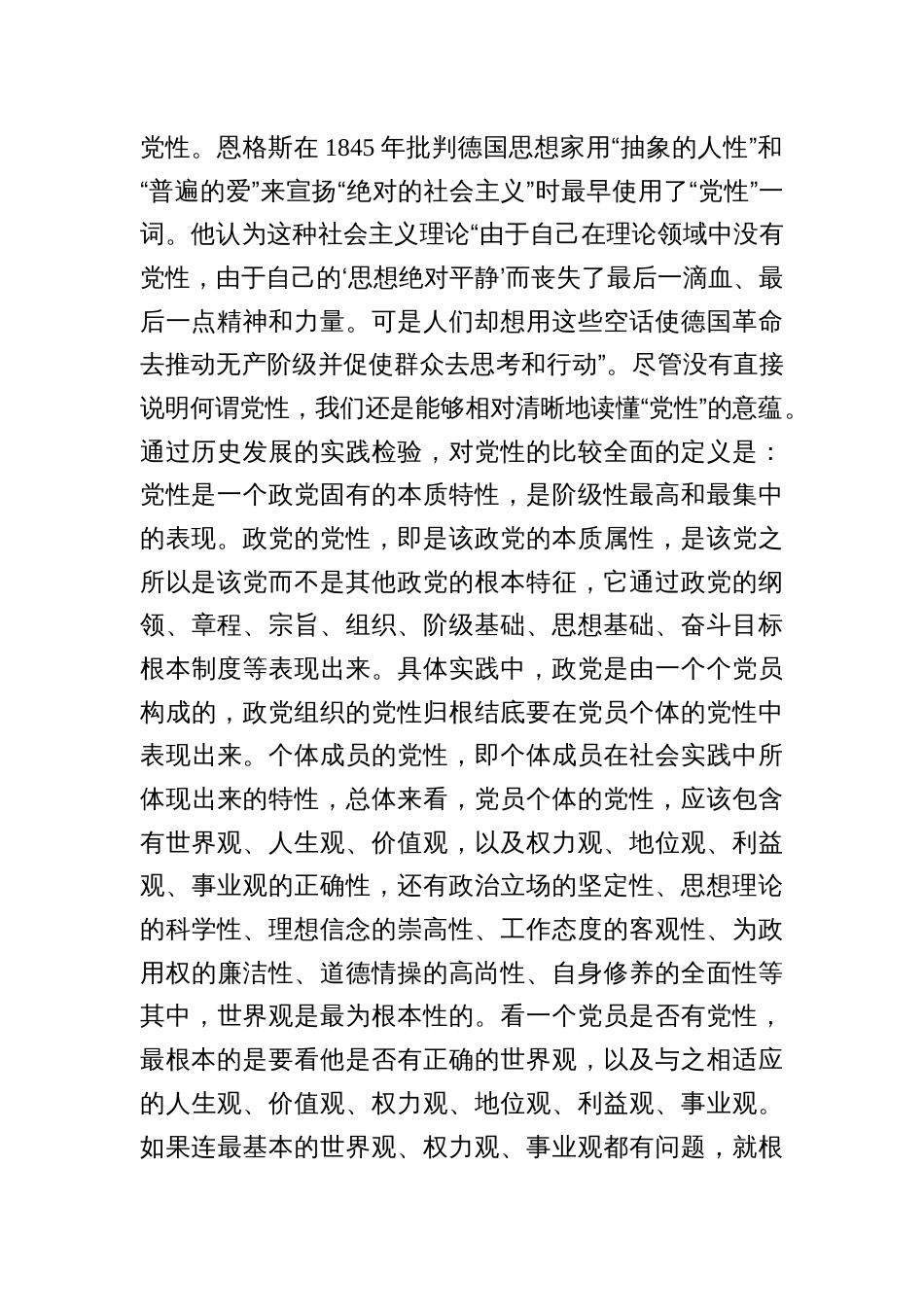 党性。恩格斯在 1845 年批判德国思想家用“抽象的人性”和“普遍的爱”来宣扬“绝对的社会主义”时最早使用了“党性”一词。他认为这种社会主义理论“由于自己在理论领域中没有党性，由于自己的‘思想绝对平静’而丧失了最后一滴血、最后一点精神和力量。可是人们却想用这些空话使德国革命去推动无产阶级并促使群众去思考和行动”。尽管没有直接说明何谓党性，我们还是能够相对清晰地读懂“党性”的意蕴。通过历史发展的实践检验，对党性的比较全面的定义是：党性是一个政党固有的本质特性，是阶级性最高和最集中的表现。政党的党性，即是该政党的本质属性，是该党之所以是该党而不是其他政党的根本特征，它通过政党的纲领、章程、宗旨、组织、阶级基础、思想基础、奋斗目标根本制度等表现出来。具体实践中，政党是由一个个党员构成的，政党组织的党性归根结底要在党员个体的党性中表现出来。个体成员的党性，即个体成员在社会实践中所体现出来的特性，总体来看，党员个体的党性，应该包含有世界观、人生观、价值观，以及权力观、地位观、利益观、事业观的正确性，还有政治立场的坚定性、思想理论的科学性、理想信念的崇高性、工作态度的客观性、为政用权的廉洁性、道德情操的高尚性、自身修养的全面性等其中，世界观是最为根本性的。看一个党员是否有党性，最根本的是要看他是否有正确的世界观，以及与之相适应的人生观、价值观、权力观、地位观、利益观、事业观。如果连最基本的世界观、权力观、事业观都有问题，就根